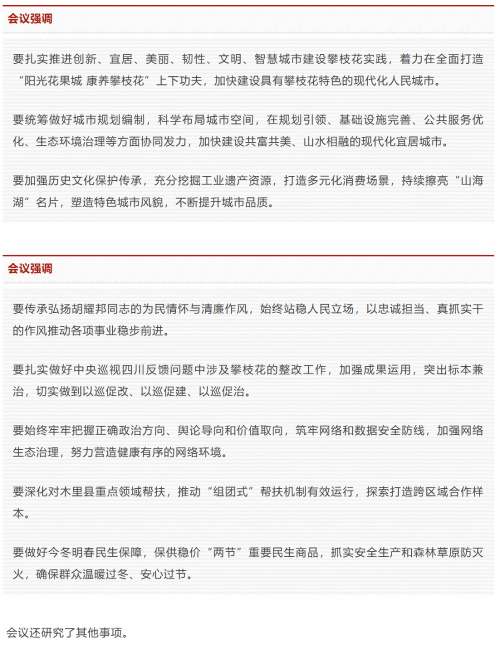 会议强调

要扎实推进创新、宜居、美丽、韧性、文明、智慧城市建设攀枝花实践，着力在全面打造“阳光花果城 康养攀枝花”上下功夫，加快建设具有攀枝花特色的现代化人民城市。

要统筹做好城市规划编制，科学布局城市空间，在规划引领、基础设施完善、公共服务优化、生态环境治理等方面协同发力，加快建设共富共美、山水相融的现代化宜居城市。

要加强历史文化保护传承，充分挖掘工业遗产资源，打造多元化消费场景，持续擦亮“山海湖”名片，塑造特色城市风貌，不断提升城市品质。

会议强调

要传承弘扬胡耀邦同志的为民情怀与清廉作风，始终站稳人民立场，以忠诚担当、真抓实干的作风推动各项事业稳步前进。

要扎实做好中央巡视四川反馈问题中涉及攀枝花的整改工作，加强成果运用，突出标本兼治，切实做到以巡促改、以巡促建、以巡促治。

要始终牢牢把握正确政治方向、舆论导向和价值取向，筑牢网络和数据安全防线，加强网络生态治理，努力营造健康有序的网络环境。

要深化对木里县重点领域帮扶，推动“组团式”帮扶机制有效运行，探索打造跨区域合作样本。

要做好今冬明春民生保障，保供稳价“两节”重要民生商品，抓实安全生产和森林草原防灭火，确保群众温暖过冬、安心过节。

会议还研究了其他事项。